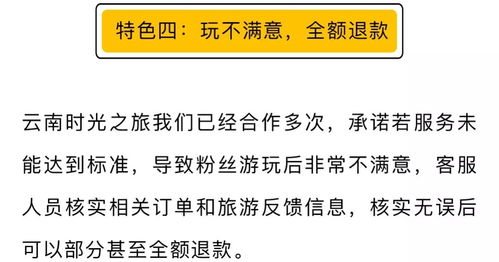 特色四：玩不满意，全额退款

云南时光之旅我们已经合作多次，承诺若服务未能达到标准，导致粉丝游玩后非常不满意，客服人员核实相关订单和旅游反馈信息，核实无误后可以部分甚至全额退款。